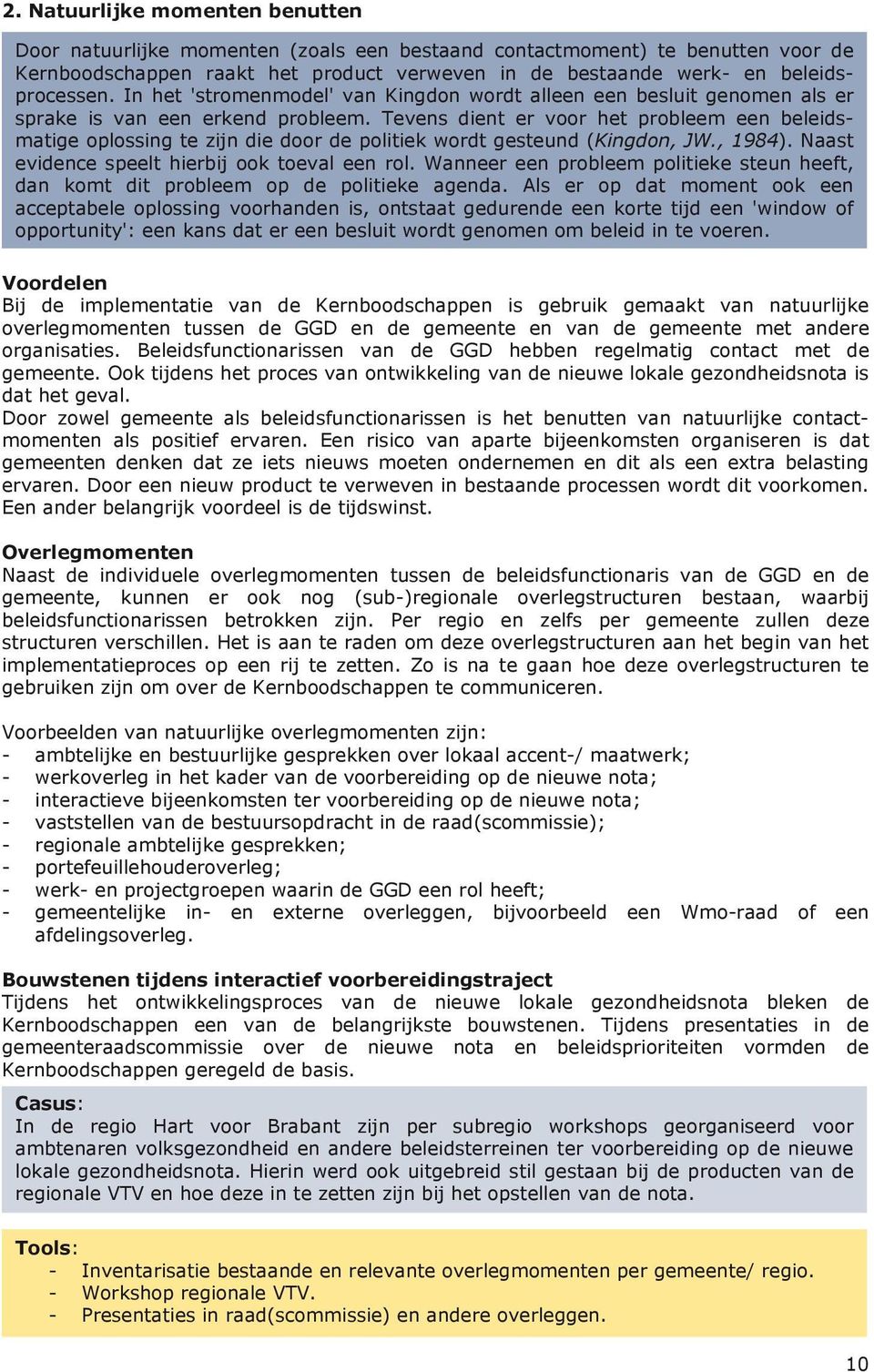 2. Natuurlijke momenten benutten

Door natuurlijke momenten (zoals een bestaand contactmoment) te benutten voor de Kernboodschappen raakt het product verweven in de bestaande werk- en beleidsprocessen. In het 'stromenmodel' van Kingdon wordt alleen een besluit genomen als er sprake is van een erkend probleem. Tevens dient er voor het probleem een beleidsmatige oplossing te zijn die door de politiek wordt gesteund (Kingdon, JW., 1984). Naast evidence speelt hierbij ook toeval een rol. Wanneer een probleem politieke steun heeft, dan komt dit probleem op de politieke agenda. Als er op dat moment ook een acceptabele oplossing voorhanden is, ontstaat gedurende een korte tijd een 'window of opportunity': een kans dat er een besluit wordt genomen om beleid in te voeren.

Voordelen
Bij de implementatie van de Kernboodschappen is gebruik gemaakt van natuurlijke overlegmomenten tussen de GGD en de gemeente en van de gemeente met andere organisaties. Beleidsfunctionarissen van de GGD hebben regelmatig contact met de gemeente. Ook tijdens het proces van ontwikkeling van de nieuwe lokale gezondheidsnota is dat het geval.
Door zowel gemeente als beleidsfunctionarissen is het benutten van natuurlijke contactmomenten als positief ervaren. Een risico van aparte bijeenkomsten organiseren is dat gemeenten denken dat ze iets nieuws moeten ondernemen en dit als een extra belasting ervaren. Door een nieuw product te verweven in bestaande processen wordt dit voorkomen. Een ander belangrijk voordeel is de tijdswinst.

Overlegmomenten
Naast de individuele overlegmomenten tussen de beleidsfunctionaris van de GGD en de gemeente, kunnen er ook nog (sub-)regionale overlegstructuren bestaan, waarbij beleidsfunctionarissen betrokken zijn. Per regio en zelfs per gemeente zullen deze structuren verschillen. Het is aan te raden om deze overlegstructuren aan het begin van het implementatieproces op een rij te zetten. Zo is na te gaan hoe deze overlegstructuren te gebruiken zijn om over de Kernboodschappen te communiceren.

Voorbeelden van natuurlijke overlegmomenten zijn:
- ambtelijke en bestuurlijke gesprekken over lokaal accent-/ maatwerk;
- werkoverleg in het kader van de voorbereiding op de nieuwe nota;
- interactieve bijeenkomsten ter voorbereiding op de nieuwe nota;
- vaststellen van de bestuursopdracht in de raad(scommissie);
- regionale ambtelijke gesprekken;
- portefeuillehouderoverleg;
- werk- en projectgroepen waarin de GGD een rol heeft;
- gemeentelijke in- en externe overleggen, bijvoorbeeld een Wmo-raad of een afdelingsoverleg.

Bouwstenen tijdens interactief voorbereidingstraject
Tijdens het ontwikkelingsproces van de nieuwe lokale gezondheidsnota bleken de Kernboodschappen een van de belangrijkste bouwstenen. Tijdens presentaties in de gemeenteraadscommissie over de nieuwe nota en beleidsprioriteiten vormden de Kernboodschappen geregeld de basis.

Casus:
In de regio Hart voor Brabant zijn per subregio workshops georganiseerd voor ambtenaren volksgezondheid en andere beleidsterreinen ter voorbereiding op de nieuwe lokale gezondheidsnota. Hierin werd ook uitgebreid stil gestaan bij de producten van de regionale VTV en hoe deze in te zetten zijn bij het opstellen van de nota.

Tools:
- Inventarisatie bestaande en relevante overlegmomenten per gemeente/ regio.
- Workshop regionale VTV.
- Presentaties in raad(scommissie) en andere overleggen.

10